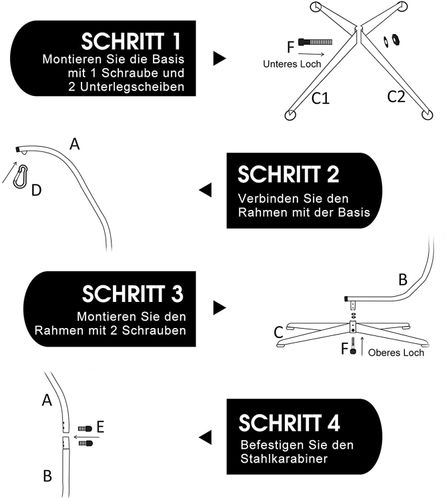 SCHRITT 1
Montieren Sie die Basis mit 1 Schraube und 2 Unterlegscheiben

F
Unteres Loch
C1
C2

A
D

SCHRITT 2
Verbinden Sie den Rahmen mit der Basis

SCHRITT 3
Montieren Sie den Rahmen mit 2 Schrauben

B
C
F
Oberes Loch

A
E
B

SCHRITT 4
Befestigen Sie den Stahlkarabiner